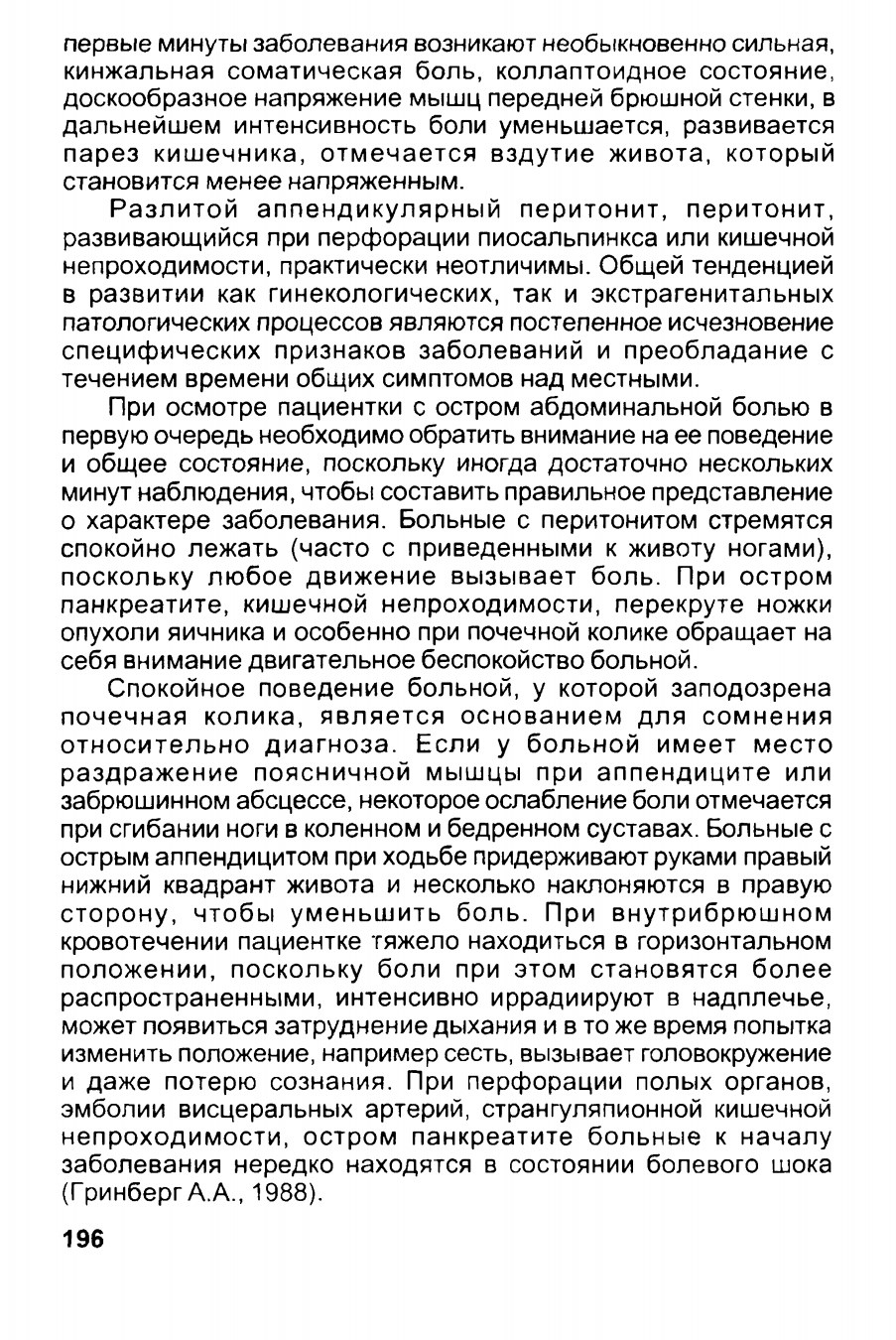 первые минуты заболевания возникают необыкновенно сильная, кинжальная соматическая боль, коллаптоидное состояние, доскообразное напряжение мышц передней брюшной стенки, в дальнейшем интенсивность боли уменьшается, развивается парез кишечника, отмечается вздутие живота, который становится менее напряженным.

Разлитой аппендикулярный перитонит, перитонит, развивающийся при перфорации пиосальпинкса или кишечной непроходимости, практически неотличимы. Общей тенденцией в развитии как гинекологических, так и экстрагенитальных патологических процессов являются постепенное исчезновение специфических признаков заболеваний и преобладание с течением времени общих симптомов над местными.

При осмотре пациентки с остром абдоминальной болью в первую очередь необходимо обратить внимание на ее поведение и общее состояние, поскольку иногда достаточно нескольких минут наблюдения, чтобы составить правильное представление о характере заболевания. Больные с перитонитом стремятся спокойно лежать (часто с приведенными к животу ногами), поскольку любое движение вызывает боль. При остром панкреатите, кишечной непроходимости, перекруте ножки опухоли яичника и особенно при почечной колике обращает на себя внимание двигательное беспокойство больной.

Спокойное поведение больной, у которой заподозрена почечная колика, является основанием для сомнения относительно диагноза. Если у больной имеет место раздражение поясничной мышцы при аппендиците или забрюшинном абсцессе, некоторое ослабление боли отмечается при сгибании ноги в коленном и бедренном суставах. Больные с острым аппендицитом при ходьбе придерживают руками правый нижний квадрант живота и несколько наклоняются в правую сторону, чтобы уменьшить боль. При внутрибрюшном кровотечении пациентке тяжело находиться в горизонтальном положении, поскольку боли при этом становятся более распространенными, интенсивно иррадиируют в надплечье, может появиться затруднение дыхания и в то же время попытка изменить положение, например сесть, вызывает головокружение и даже потерю сознания. При перфорации полых органов, эмболии висцеральных артерий, странгуляпионной кишечной непроходимости, остром панкреатите больные к началу заболевания нередко находятся в состоянии болевого шока (Гринберг А.А., 1988).

196